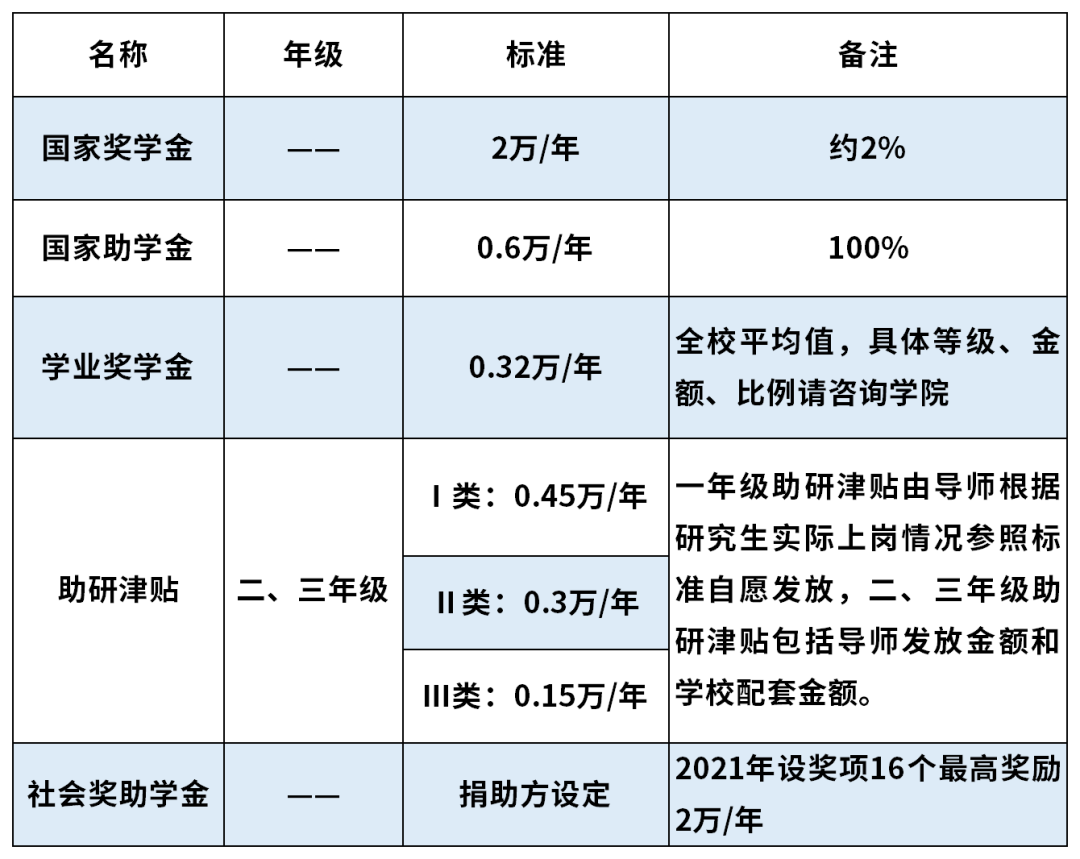 | 名称 | 年级 | 标准 | 备注 |
|---|---|---|---|
| 国家奖学金 | —— | 2万/年 | 约2% |
| 国家助学金 | —— | 0.6万/年 | 100% |
| 学业奖学金 | —— | 0.32万/年 | 全校平均值，具体等级、金额、比例请咨询学院 |
| 助研津贴 | 二、三年级 | I类：0.45万/年 | 一年级助研津贴由导师根据研究生实际上岗情况参照标准自愿发放，二、三年级助研津贴包括导师发放金额和学校配套金额。 |
|  |  | II类：0.3万/年 |  |
|  |  | III类：0.15万/年 |  |
| 社会奖助学金 | —— | 捐助方设定 | 2021年设奖项16个最高奖励2万/年 |